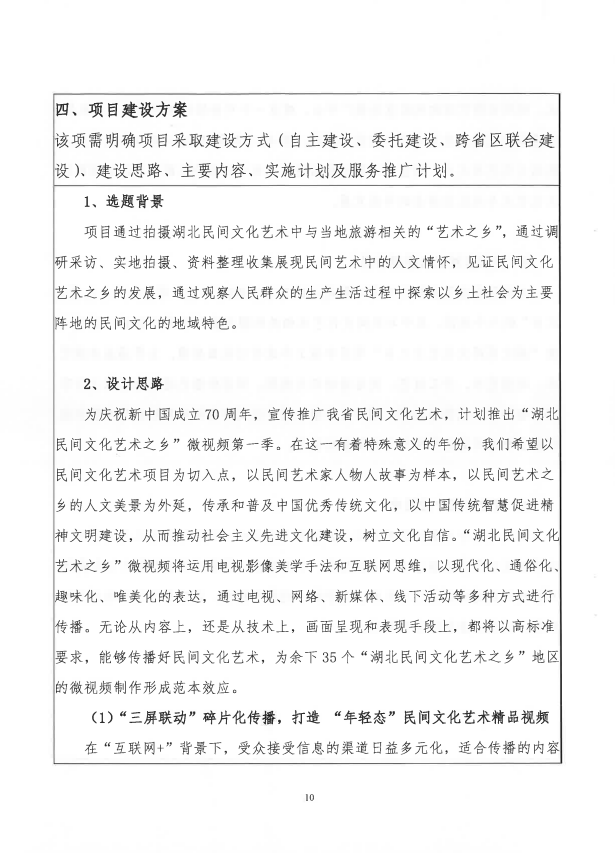 四、项目建设方案

该项需明确项目采取建设方式（自主建设、委托建设、跨省区联合建设）、建设思路、主要内容、实施计划及服务推广计划。

1、选题背景

项目通过拍摄湖北民间文化艺术中与当地旅游相关的“艺术之乡”，通过调研采访、实地拍摄、资料整理收集展现民间艺术中的人文情怀，见证民间文化艺术之乡的发展，通过观察人民群众的生产生活过程中探索以乡土社会为主要阵地的民间文化的地域特色。

2、设计思路

为庆祝新中国成立70周年，宣传推广我省民间文化艺术，计划推出“湖北民间文化艺术之乡”微视频第一季。在这一有着特殊意义的年份，我们希望以民间文化艺术项目为切入点，以民间艺术家人物人故事为样本，以民间艺术之乡的人文美景为外延，传承和普及中国优秀传统文化，以中国传统智慧促进精神文明建设，从而推动社会主义先进文化建设，树立文化自信。“湖北民间文化艺术之乡”微视频将运用电视影像美学手法和互联网思维，以现代化、通俗化、趣味化、唯美化的表达，通过电视、网络、新媒体、线下活动等多种方式进行传播。无论从内容上，还是从技术上，画面呈现和表现手段上，都将以高标准要求，能够传播好民间文化艺术，为余下35个“湖北民间文化艺术之乡”地区的微视频制作形成范本效应。

(1)“三屏联动”碎片化传播，打造 “年轻态”民间文化艺术精品视频

在“互联网+”背景下，受众接受信息的渠道日益多元化，适合传播的内容

10